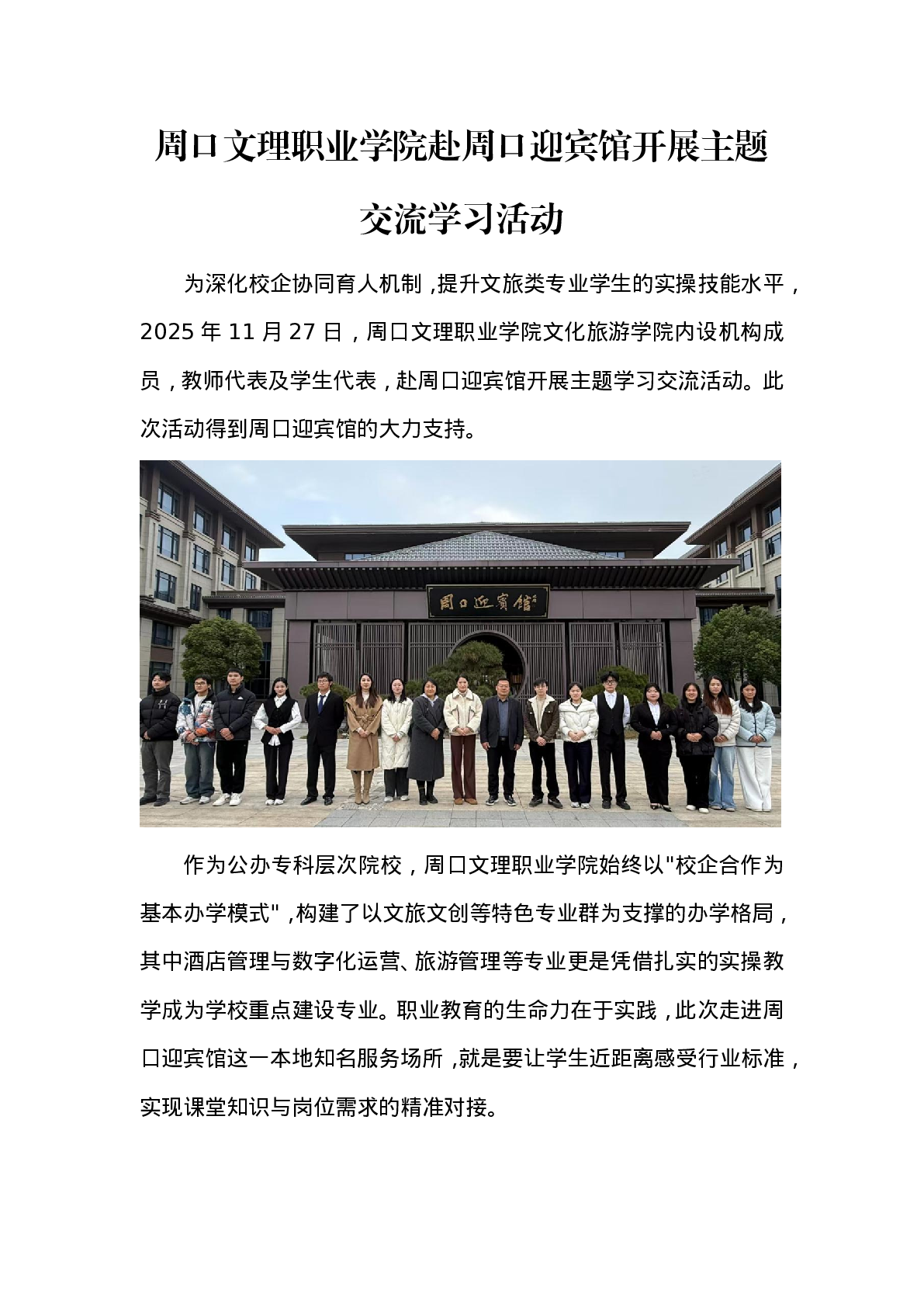 周口文理职业学院赴周口迎宾馆开展主题交流学习活动

为深化校企协同育人机制，提升文旅类专业学生的实操技能水平，2025 年 11 月 27 日，周口文理职业学院文化旅游学院内设机构成员，教师代表及学生代表，赴周口迎宾馆开展主题学习交流活动。此次活动得到周口迎宾馆的大力支持。

周口迎賓館

作为公办专科层次院校，周口文理职业学院始终以"校企合作为基本办学模式"，构建了以文旅文创等特色专业群为支撑的办学格局，其中酒店管理与数字化运营、旅游管理等专业更是凭借扎实的实操教学成为学校重点建设专业。职业教育的生命力在于实践，此次走进周口迎宾馆这一本地知名服务场所，就是要让学生近距离感受行业标准，实现课堂知识与岗位需求的精准对接。